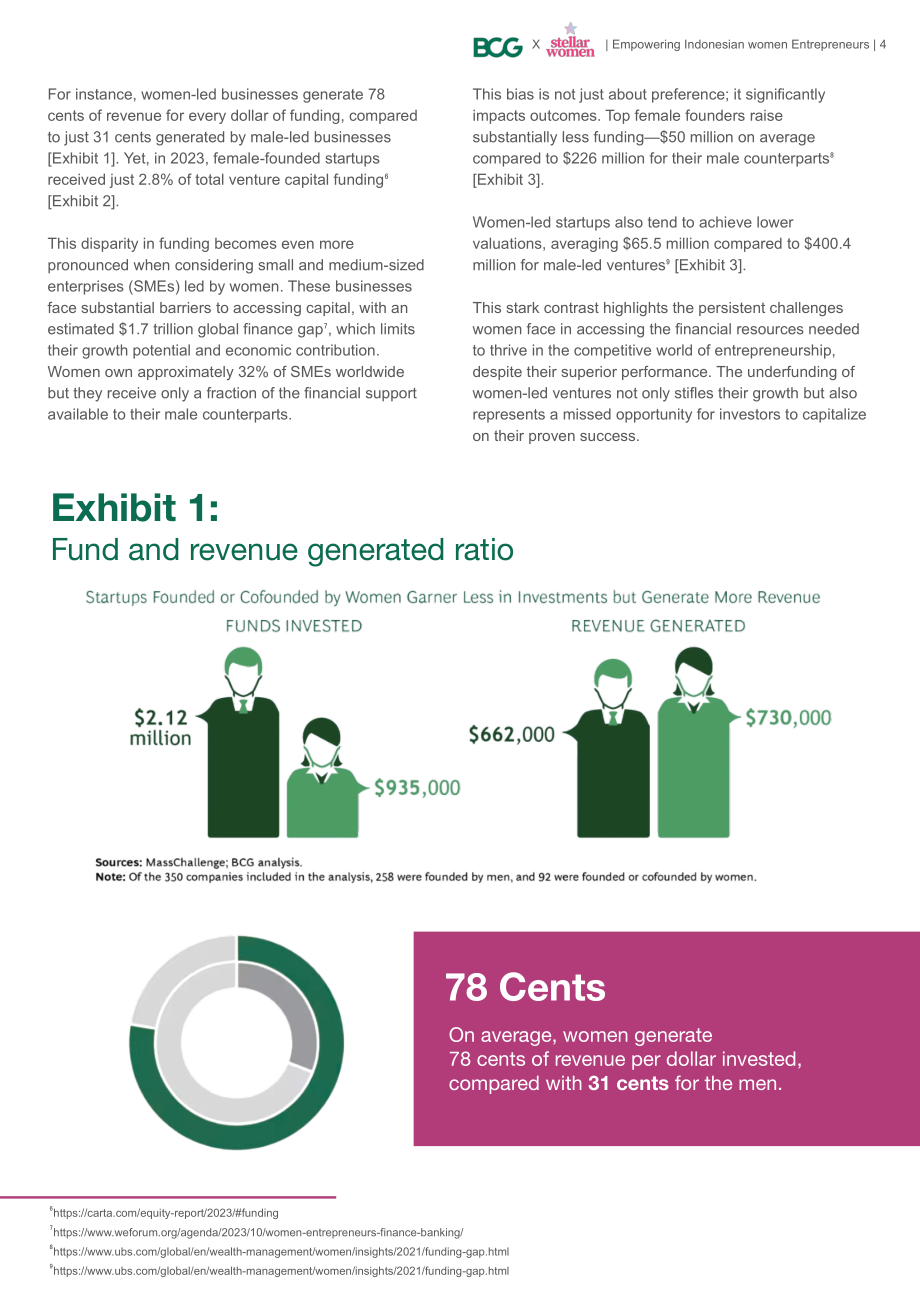 BCG X stellar women | Empowering Indonesian women Entrepreneurs | 4

For instance, women-led businesses generate 78 cents of revenue for every dollar of funding, compared to just 31 cents generated by male-led businesses [Exhibit 1]. Yet, in 2023, female-founded startups received just 2.8% of total venture capital funding$^{6}$ [Exhibit 2].

This disparity in funding becomes even more pronounced when considering small and medium-sized enterprises (SMEs) led by women. These businesses face substantial barriers to accessing capital, with an estimated $1.7 trillion global finance gap$^{7}$, which limits their growth potential and economic contribution. Women own approximately 32% of SMEs worldwide but they receive only a fraction of the financial support available to their male counterparts.

This bias is not just about preference; it significantly impacts outcomes. Top female founders raise substantially less funding—$50 million on average compared to $226 million for their male counterparts$^{8}$ [Exhibit 3].

Women-led startups also tend to achieve lower valuations, averaging $65.5 million compared to $400.4 million for male-led ventures$^{9}$ [Exhibit 3].

This stark contrast highlights the persistent challenges women face in accessing the financial resources needed to thrive in the competitive world of entrepreneurship, despite their superior performance. The underfunding of women-led ventures not only stifles their growth but also represents a missed opportunity for investors to capitalize on their proven success.

Exhibit 1:
Fund and revenue generated ratio

Startups Founded or Cofounded by Women Garner Less in Investments but Generate More Revenue

FUNDS INVESTED

$2.12 million

$935,000

REVENUE GENERATED

$662,000

$730,000

Sources: MassChallenge; BCG analysis.
Note: Of the 350 companies included in the analysis, 258 were founded by men, and 92 were founded or cofounded by women.

78 Cents

On average, women generate 78 cents of revenue per dollar invested, compared with 31 cents for the men.

$^{6}$https://carta.com/equity-report/2023/#funding
$^{7}$https://www.weforum.org/agenda/2023/10/women-entrepreneurs-finance-banking/
$^{8}$https://www.ubs.com/global/en/wealth-management/women/insights/2021/funding-gap.html
$^{9}$https://www.ubs.com/global/en/wealth-management/women/insights/2021/funding-gap.html